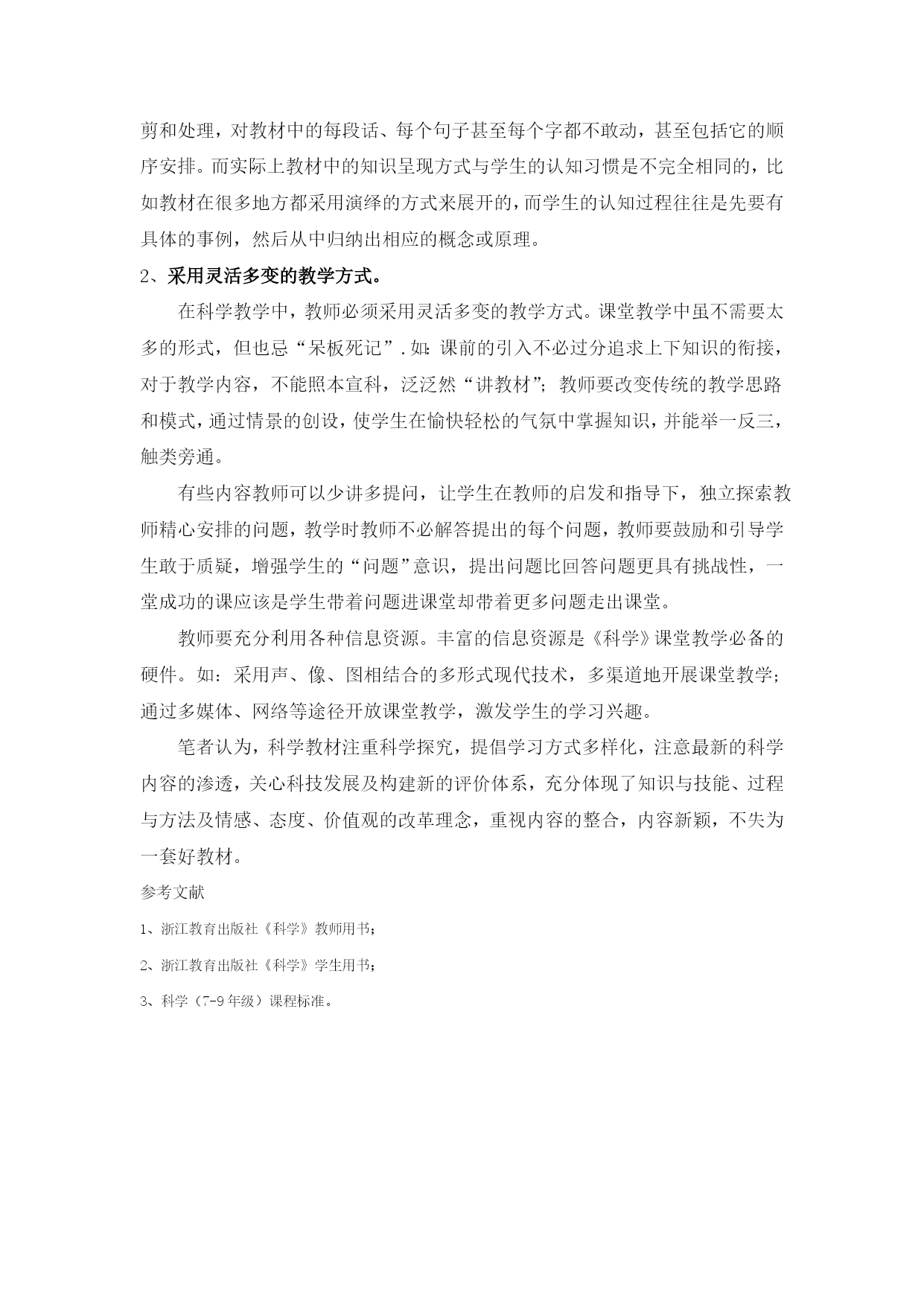 剪和处理，对教材中的每段话、每个句子甚至每个字都不敢动，甚至包括它的顺序安排。而实际上教材中的知识呈现方式与学生的认知习惯是不完全相同的，比如教材在很多地方都采用演绎的方式来展开的，而学生的认知过程往往是先要有具体的事例，然后从中归纳出相应的概念或原理。

2、采用灵活多变的教学方式。

在科学教学中，教师必须采用灵活多变的教学方式。课堂教学中虽不需要太多的形式，但也忌“呆板死记”.如：课前的引入不必过分追求上下知识的衔接，对于教学内容，不能照本宣科，泛泛然“讲教材”；教师要改变传统的教学思路和模式，通过情景的创设，使学生在愉快轻松的气氛中掌握知识，并能举一反三，触类旁通。

有些内容教师可以少讲多提问，让学生在教师的启发和指导下，独立探索教师精心安排的问题，教学时教师不必解答提出的每个问题，教师要鼓励和引导学生敢于质疑，增强学生的“问题”意识，提出问题比回答问题更具有挑战性，一堂成功的课应该是学生带着问题进课堂却带着更多问题走出课堂。

教师要充分利用各种信息资源。丰富的信息资源是《科学》课堂教学必备的硬件。如：采用声、像、图相结合的多形式现代技术，多渠道地开展课堂教学；通过多媒体、网络等途径开放课堂教学，激发学生的学习兴趣。

笔者认为，科学教材注重科学探究，提倡学习方式多样化，注意最新的科学内容的渗透，关心科技发展及构建新的评价体系，充分体现了知识与技能、过程与方法及情感、态度、价值观的改革理念，重视内容的整合，内容新颖，不失为一套好教材。

参考文献

1、浙江教育出版社《科学》教师用书；

2、浙江教育出版社《科学》学生用书；

3、科学（7-9年级）课程标准。